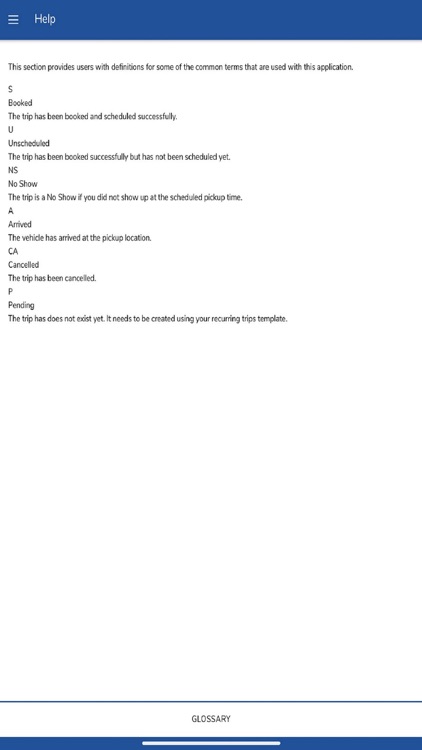 Help

This section provides users with definitions for some of the common terms that are used with this application.

S
Booked
The trip has been booked and scheduled successfully.
U
Unscheduled
The trip has been booked successfully but has not been scheduled yet.
NS
No Show
The trip is a No Show if you did not show up at the scheduled pickup time.
A
Arrived
The vehicle has arrived at the pickup location.
CA
Cancelled
The trip has been cancelled.
P
Pending
The trip has does not exist yet. It needs to be created using your recurring trips template.

GLOSSARY